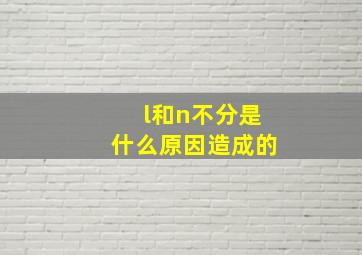 l和n不分是
什么原因造成的